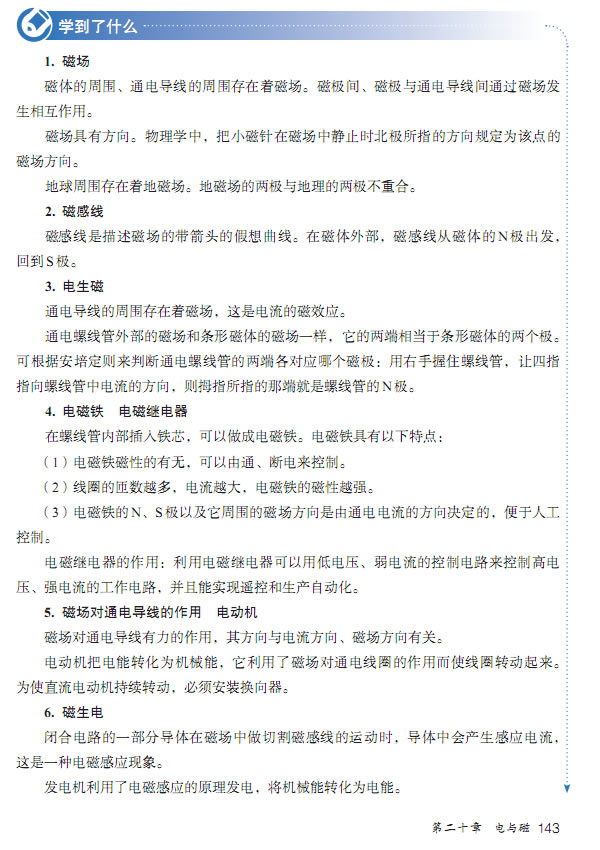 学到了什么

1. 磁场

磁体的周围、通电导线的周围存在着磁场。磁极间、磁极与通电导线间通过磁场发生相互作用。

磁场具有方向。物理学中，把小磁针在磁场中静止时北极所指的方向规定为该点的磁场方向。

地球周围存在着地磁场。地磁场的两极与地理的两极不重合。

2. 磁感线

磁感线是描述磁场的带箭头的假想曲线。在磁体外部，磁感线从磁体的N极出发，回到S极。

3. 电生磁

通电导线的周围存在着磁场，这是电流的磁效应。

通电螺线管外部的磁场和条形磁体的磁场一样，它的两端相当于条形磁体的两个极。可根据安培定则来判断通电螺线管的两端各对应哪个磁极：用右手握住螺线管，让四指指向螺线管中电流的方向，则拇指所指的那端就是螺线管的N极。

4. 电磁铁　电磁继电器

在螺线管内部插入铁芯，可以做成电磁铁。电磁铁具有以下特点：

（1）电磁铁磁性的有无，可以由通、断电来控制。

（2）线圈的匝数越多，电流越大，电磁铁的磁性越强。

（3）电磁铁的N、S极以及它周围的磁场方向是由通电电流的方向决定的，便于人工控制。

电磁继电器的作用：利用电磁继电器可以用低电压、弱电流的控制电路来控制高电压、强电流的工作电路，并且能实现遥控和生产自动化。

5. 磁场对通电导线的作用　电动机

磁场对通电导线有力的作用，其方向与电流方向、磁场方向有关。

电动机把电能转化为机械能，它利用了磁场对通电线圈的作用而使线圈转动起来。为使直流电动机持续转动，必须安装换向器。

6. 磁生电

闭合电路的一部分导体在磁场中做切割磁感线的运动时，导体中会产生感应电流，这是一种电磁感应现象。

发电机利用了电磁感应的原理发电，将机械能转化为电能。

第二十章　电与磁　143